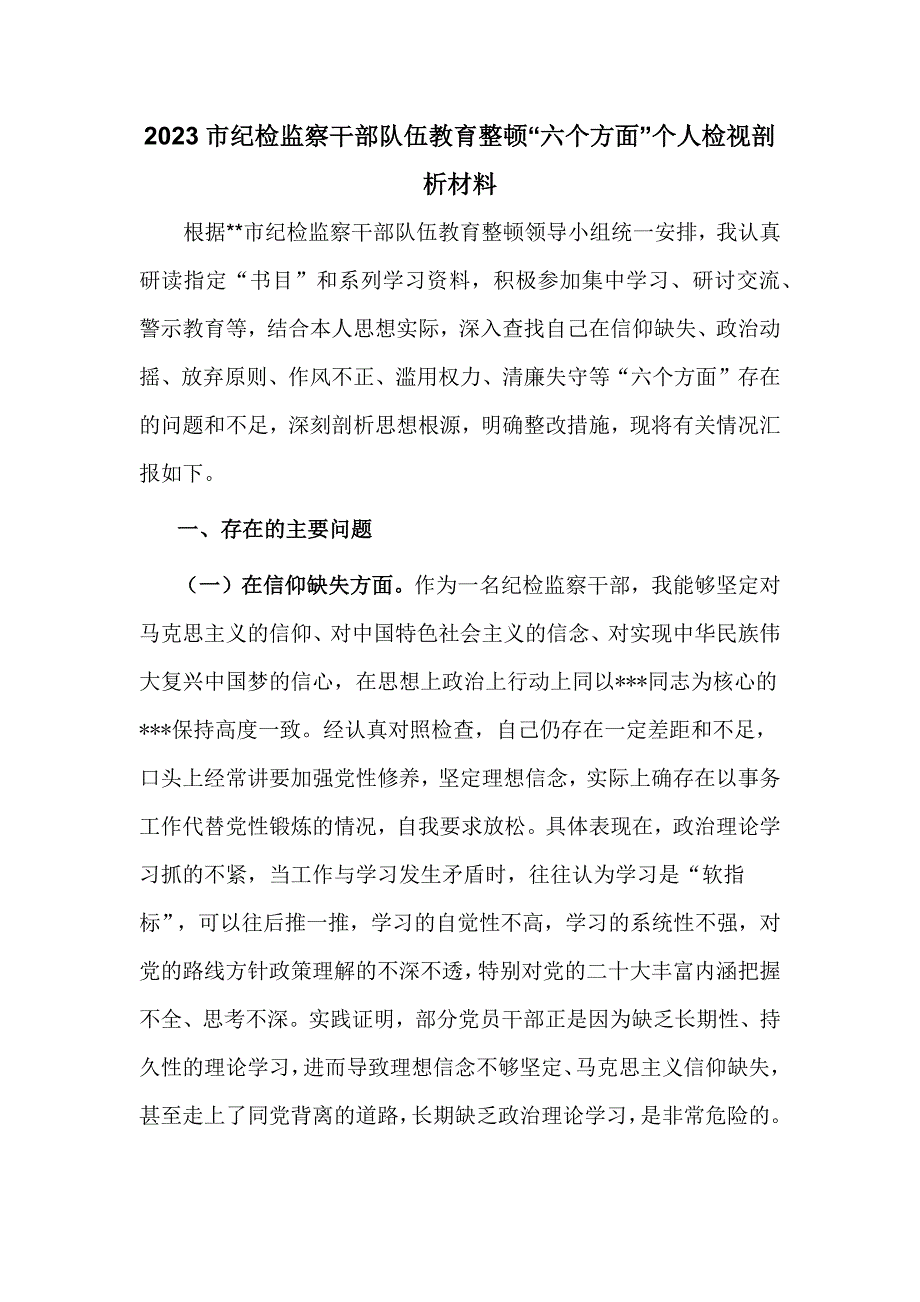 2023市纪检监察干部队伍教育整顿“六个方面”个人检视剖析材料

根据**市纪检监察干部队伍教育整顿领导小组统一安排，我认真研读指定“书目”和系列学习资料，积极参加集中学习、研讨交流、警示教育等，结合本人思想实际，深入查找自己在信仰缺失、政治动摇、放弃原则、作风不正、滥用权力、清廉失守等“六个方面”存在的问题和不足，深刻剖析思想根源，明确整改措施，现将有关情况汇报如下。

一、存在的主要问题

（一）在信仰缺失方面。作为一名纪检监察干部，我能够坚定对马克思主义的信仰、对中国特色社会主义的信念、对实现中华民族伟大复兴中国梦的信心，在思想上政治上行动上同以***同志为核心的***保持高度一致。经认真对照检查，自己仍存在一定差距和不足，口头上经常讲要加强党性修养，坚定理想信念，实际上确存在以事务工作代替党性锻炼的情况，自我要求放松。具体表现在，政治理论学习抓的不紧，当工作与学习发生矛盾时，往往认为学习是“软指标”，可以往后推一推，学习的自觉性不高，学习的系统性不强，对党的路线方针政策理解的不深不透，特别对党的二十大丰富内涵把握不全、思考不深。实践证明，部分党员干部正是因为缺乏长期性、持久性的理论学习，进而导致理想信念不够坚定、马克思主义信仰缺失，甚至走上了同党背离的道路，长期缺乏政治理论学习，是非常危险的。